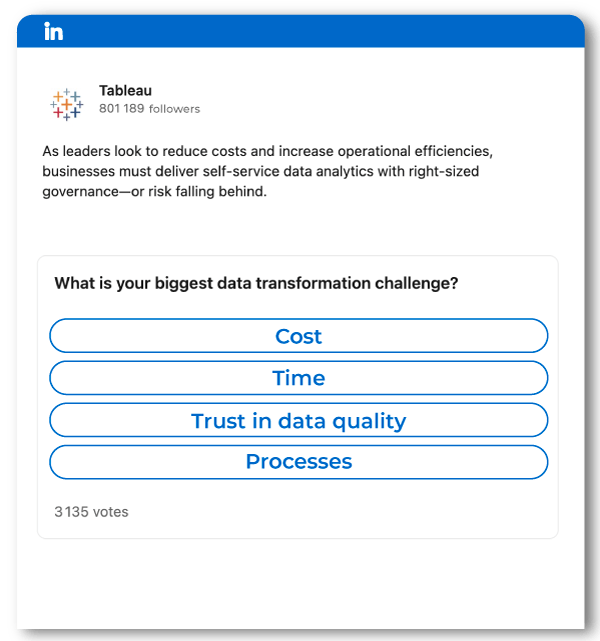 in

Tableau
801 189 followers

As leaders look to reduce costs and increase operational efficiencies, businesses must deliver self-service data analytics with right-sized governance—or risk falling behind.

What is your biggest data transformation challenge?

Cost

Time

Trust in data quality

Processes

3 135 votes